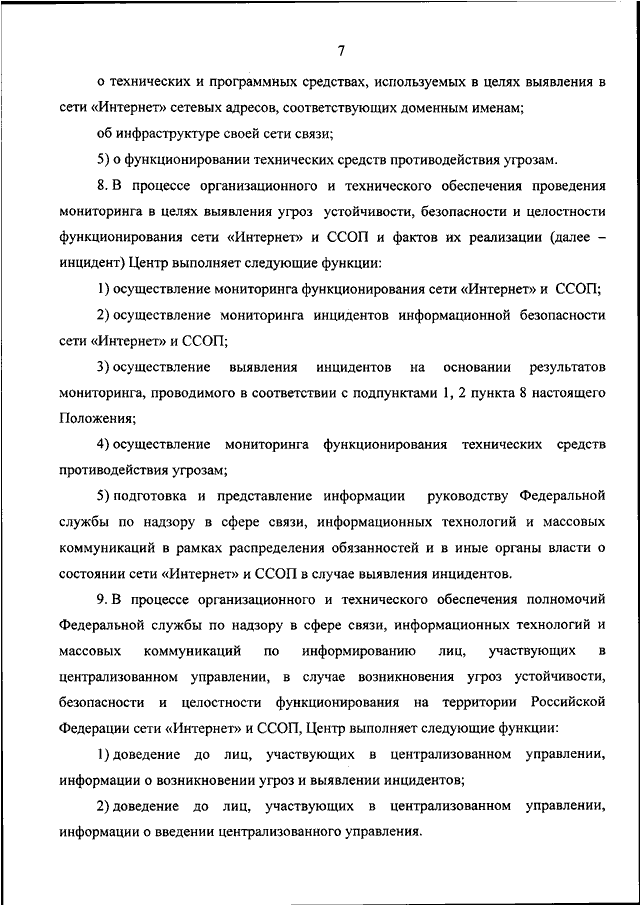 7

о технических и программных средствах, используемых в целях выявления в сети «Интернет» сетевых адресов, соответствующих доменным именам;

об инфраструктуре своей сети связи;

5) о функционировании технических средств противодействия угрозам.

8. В процессе организационного и технического обеспечения проведения мониторинга в целях выявления угроз устойчивости, безопасности и целостности функционирования сети «Интернет» и ССОП и фактов их реализации (далее – инцидент) Центр выполняет следующие функции:

1) осуществление мониторинга функционирования сети «Интернет» и ССОП;

2) осуществление мониторинга инцидентов информационной безопасности сети «Интернет» и ССОП;

3) осуществление выявления инцидентов на основании результатов мониторинга, проводимого в соответствии с подпунктами 1, 2 пункта 8 настоящего Положения;

4) осуществление мониторинга функционирования технических средств противодействия угрозам;

5) подготовка и представление информации руководству Федеральной службы по надзору в сфере связи, информационных технологий и массовых коммуникаций в рамках распределения обязанностей и в иные органы власти о состоянии сети «Интернет» и ССОП в случае выявления инцидентов.

9. В процессе организационного и технического обеспечения полномочий Федеральной службы по надзору в сфере связи, информационных технологий и массовых коммуникаций по информированию лиц, участвующих в централизованном управлении, в случае возникновения угроз устойчивости, безопасности и целостности функционирования на территории Российской Федерации сети «Интернет» и ССОП, Центр выполняет следующие функции:

1) доведение до лиц, участвующих в централизованном управлении, информации о возникновении угроз и выявлении инцидентов;

2) доведение до лиц, участвующих в централизованном управлении, информации о введении централизованного управления.